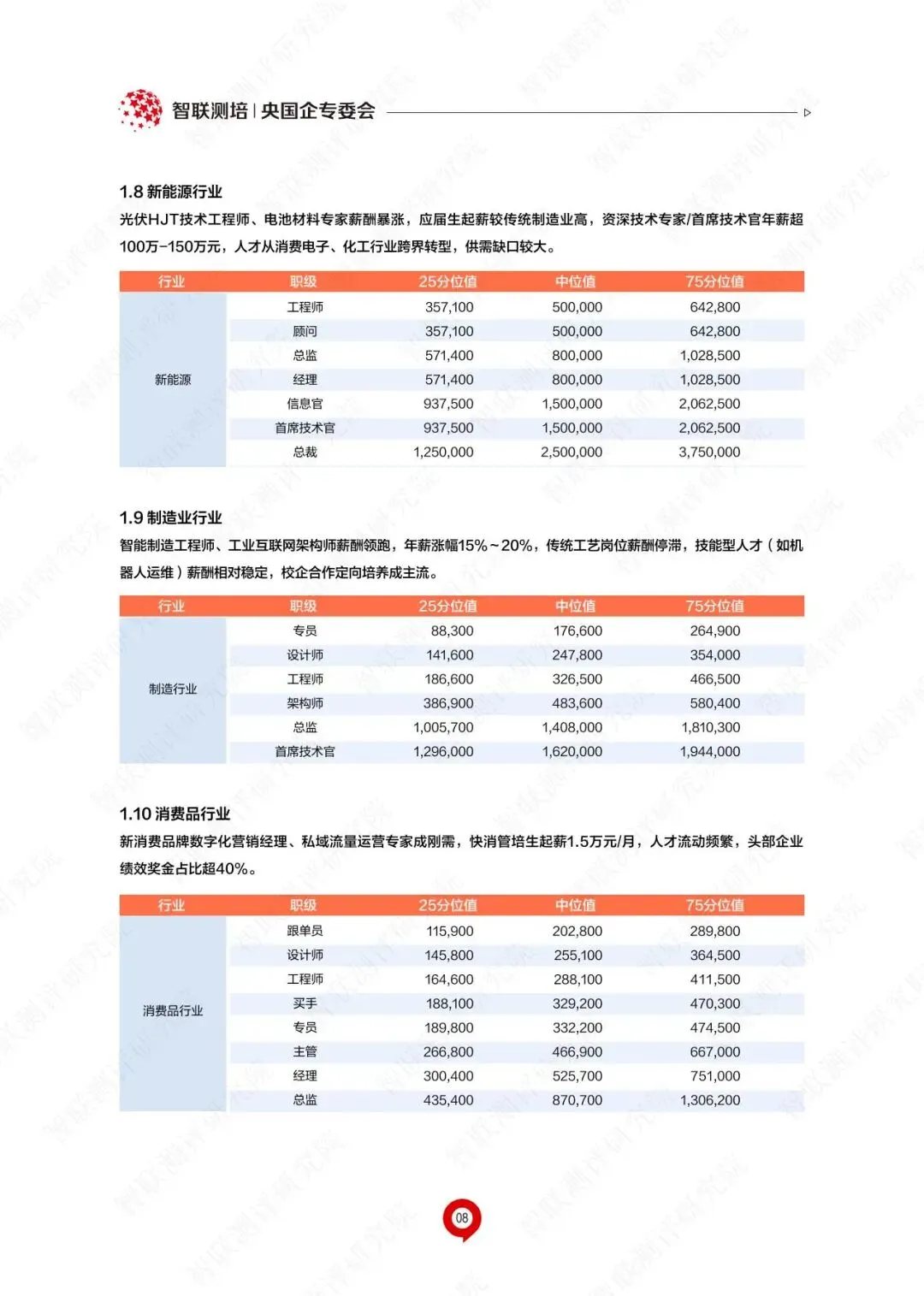 智联测培 | 央国企专委会

1.8 新能源行业

光伏HJT技术工程师、电池材料专家薪酬暴涨，应届生起薪较传统制造业高，资深技术专家/首席技术官年薪超100万-150万元，人才从消费电子、化工行业跨界转型，供需缺口较大。

| 行业 | 职级 | 25分位值 | 中位值 | 75分位值 |
|---|---|---|---|---|
| 新能源 | 工程师 | 357,100 | 500,000 | 642,800 |
| | 顾问 | 357,100 | 500,000 | 642,800 |
| | 总监 | 571,400 | 800,000 | 1,028,500 |
| | 经理 | 571,400 | 800,000 | 1,028,500 |
| | 信息官 | 937,500 | 1,500,000 | 2,062,500 |
| | 首席技术官 | 937,500 | 1,500,000 | 2,062,500 |
| | 总裁 | 1,250,000 | 2,500,000 | 3,750,000 |

1.9 制造业行业

智能制造工程师、工业互联网架构师薪酬领跑，年薪涨幅15%~20%，传统工艺岗位薪酬停滞，技能型人才（如机器人运维）薪酬相对稳定，校企合作定向培养成主流。

| 行业 | 职级 | 25分位值 | 中位值 | 75分位值 |
|---|---|---|---|---|
| 制造行业 | 专员 | 88,300 | 176,600 | 264,900 |
| | 设计师 | 141,600 | 247,800 | 354,000 |
| | 工程师 | 186,600 | 326,500 | 466,500 |
| | 架构师 | 386,900 | 483,600 | 580,400 |
| | 总监 | 1,005,700 | 1,408,000 | 1,810,300 |
| | 首席技术官 | 1,296,000 | 1,620,000 | 1,944,000 |

1.10 消费品行业

新消费品牌数字化营销经理、私域流量运营专家成刚需，快消管培生起薪1.5万元/月，人才流动频繁，头部企业绩效奖金占比超40%。

| 行业 | 职级 | 25分位值 | 中位值 | 75分位值 |
|---|---|---|---|---|
| 消费品行业 | 跟单员 | 115,900 | 202,800 | 289,800 |
| | 设计师 | 145,800 | 255,100 | 364,500 |
| | 工程师 | 164,600 | 288,100 | 411,500 |
| | 买手 | 188,100 | 329,200 | 470,300 |
| | 专员 | 189,800 | 332,200 | 474,500 |
| | 主管 | 266,800 | 466,900 | 667,000 |
| | 经理 | 300,400 | 525,700 | 751,000 |
| | 总监 | 435,400 | 870,700 | 1,306,200 |

08